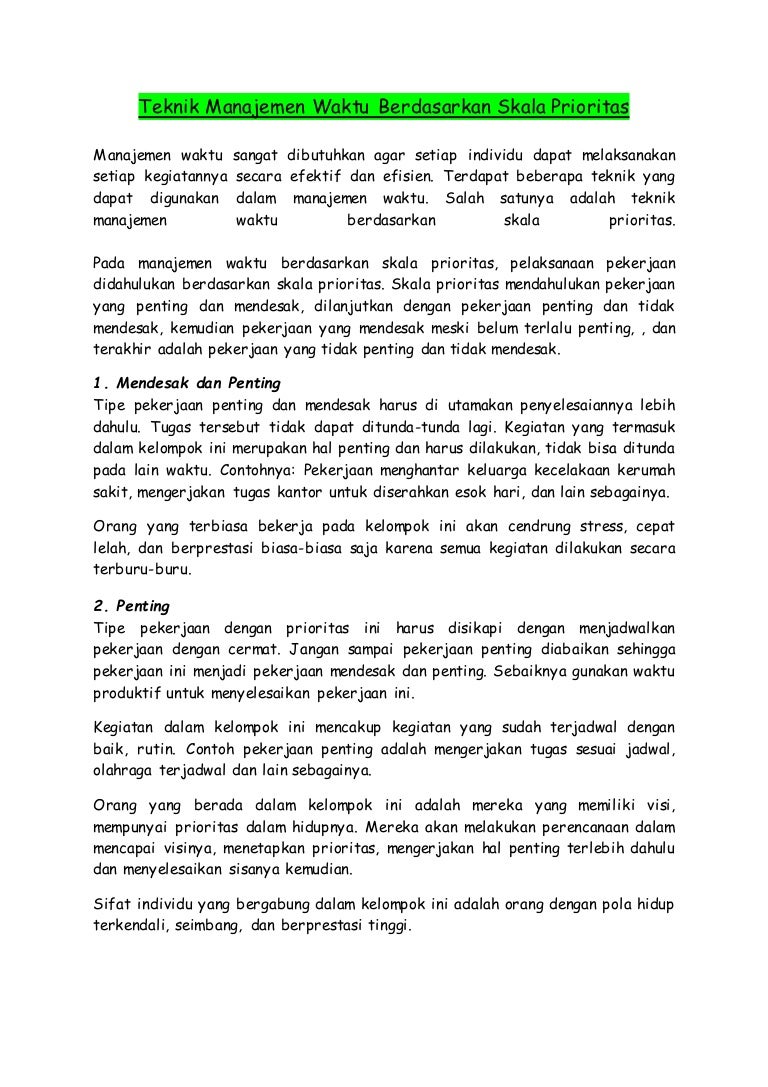 Teknik Manajemen Waktu Berdasarkan Skala Prioritas

Manajemen waktu sangat dibutuhkan agar setiap individu dapat melaksanakan setiap kegiatannya secara efektif dan efisien. Terdapat beberapa teknik yang dapat digunakan dalam manajemen waktu. Salah satunya adalah teknik manajemen waktu berdasarkan skala prioritas.

Pada manajemen waktu berdasarkan skala prioritas, pelaksanaan pekerjaan didahulukan berdasarkan skala prioritas. Skala prioritas mendahulukan pekerjaan yang penting dan mendesak, dilanjutkan dengan pekerjaan penting dan tidak mendesak, kemudian pekerjaan yang mendesak meski belum terlalu penting, , dan terakhir adalah pekerjaan yang tidak penting dan tidak mendesak.

1. Mendesak dan Penting
Tipe pekerjaan penting dan mendesak harus di utamakan penyelesaiannya lebih dahulu. Tugas tersebut tidak dapat ditunda-tunda lagi. Kegiatan yang termasuk dalam kelompok ini merupakan hal penting dan harus dilakukan, tidak bisa ditunda pada lain waktu. Contohnya: Pekerjaan menghantar keluarga kecelakaan kerumah sakit, mengerjakan tugas kantor untuk diserahkan esok hari, dan lain sebagainya.

Orang yang terbiasa bekerja pada kelompok ini akan cendrung stress, cepat lelah, dan berprestasi biasa-biasa saja karena semua kegiatan dilakukan secara terburu-buru.

2. Penting
Tipe pekerjaan dengan prioritas ini harus disikapi dengan menjadwalkan pekerjaan dengan cermat. Jangan sampai pekerjaan penting diabaikan sehingga pekerjaan ini menjadi pekerjaan mendesak dan penting. Sebaiknya gunakan waktu produktif untuk menyelesaikan pekerjaan ini.

Kegiatan dalam kelompok ini mencakup kegiatan yang sudah terjadwal dengan baik, rutin. Contoh pekerjaan penting adalah mengerjakan tugas sesuai jadwal, olahraga terjadwal dan lain sebagainya.

Orang yang berada dalam kelompok ini adalah mereka yang memiliki visi, mempunyai prioritas dalam hidupnya. Mereka akan melakukan perencanaan dalam mencapai visinya, menetapkan prioritas, mengerjakan hal penting terlebih dahulu dan menyelesaikan sisanya kemudian.

Sifat individu yang bergabung dalam kelompok ini adalah orang dengan pola hidup terkendali, seimbang, dan berprestasi tinggi.